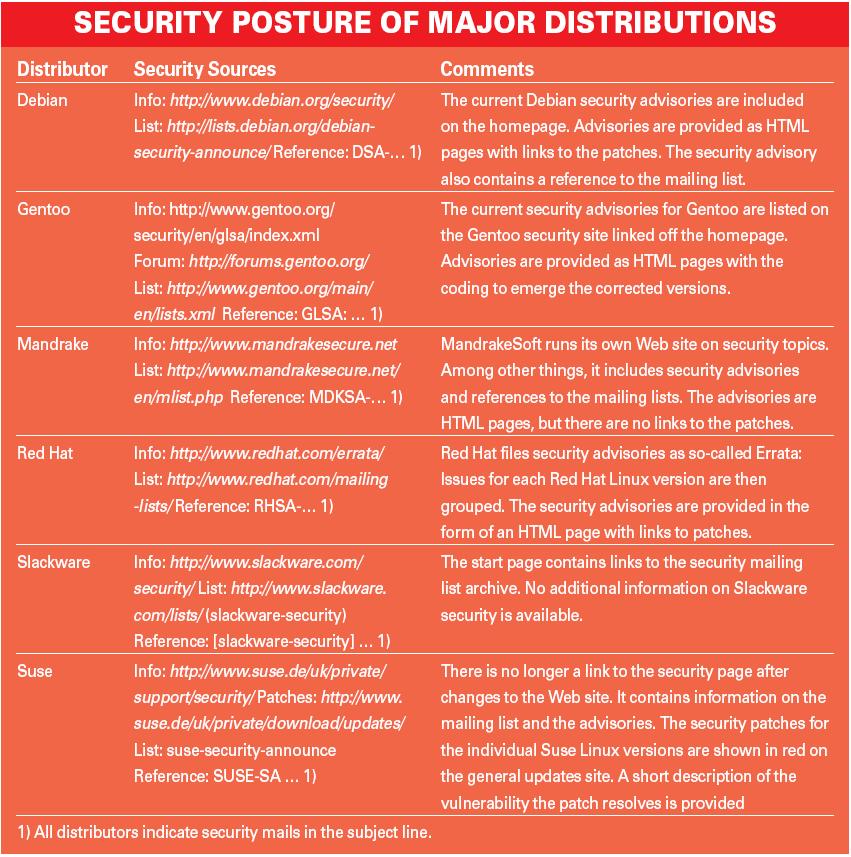 SECURITY POSTURE OF MAJOR DISTRIBUTIONS

| Distributor | Security Sources | Comments |
|---|---|---|
| Debian | Info: http://www.debian.org/security/ List: http://lists.debian.org/debian-security-announce/ Reference: DSA-… 1) | The current Debian security advisories are included on the homepage. Advisories are provided as HTML pages with links to the patches. The security advisory also contains a reference to the mailing list. |
| Gentoo | Info: http://www.gentoo.org/security/en/glsa/index.xml Forum: http://forums.gentoo.org/ List: http://www.gentoo.org/main/en/lists.xml Reference: GLSA: … 1) | The current security advisories for Gentoo are listed on the Gentoo security site linked off the homepage. Advisories are provided as HTML pages with the coding to emerge the corrected versions. |
| Mandrake | Info: http://www.mandrakesecure.net List: http://www.mandrakesecure.net/en/mlist.php Reference: MDKSA-… 1) | MandrakeSoft runs its own Web site on security topics. Among other things, it includes security advisories and references to the mailing lists. The advisories are HTML pages, but there are no links to the patches. |
| Red Hat | Info: http://www.redhat.com/errata/ List: http://www.redhat.com/mailing-lists/ Reference: RHSA-… 1) | Red Hat files security advisories as so-called Errata: Issues for each Red Hat Linux version are then grouped. The security advisories are provided in the form of an HTML page with links to patches. |
| Slackware | Info: http://www.slackware.com/security/ List: http://www.slackware.com/lists/ (slackware-security) Reference: [slackware-security] … 1) | The start page contains links to the security mailing list archive. No additional information on Slackware security is available. |
| Suse | Info: http://www.suse.de/uk/private/support/security/ Patches: http://www.suse.de/uk/private/download/updates/ List: suse-security-announce Reference: SUSE-SA … 1) | There is no longer a link to the security page after changes to the Web site. It contains information on the mailing list and the advisories. The security patches for the individual Suse Linux versions are shown in red on the general updates site. A short description of the vulnerability the patch resolves is provided |

1) All distributors indicate security mails in the subject line.